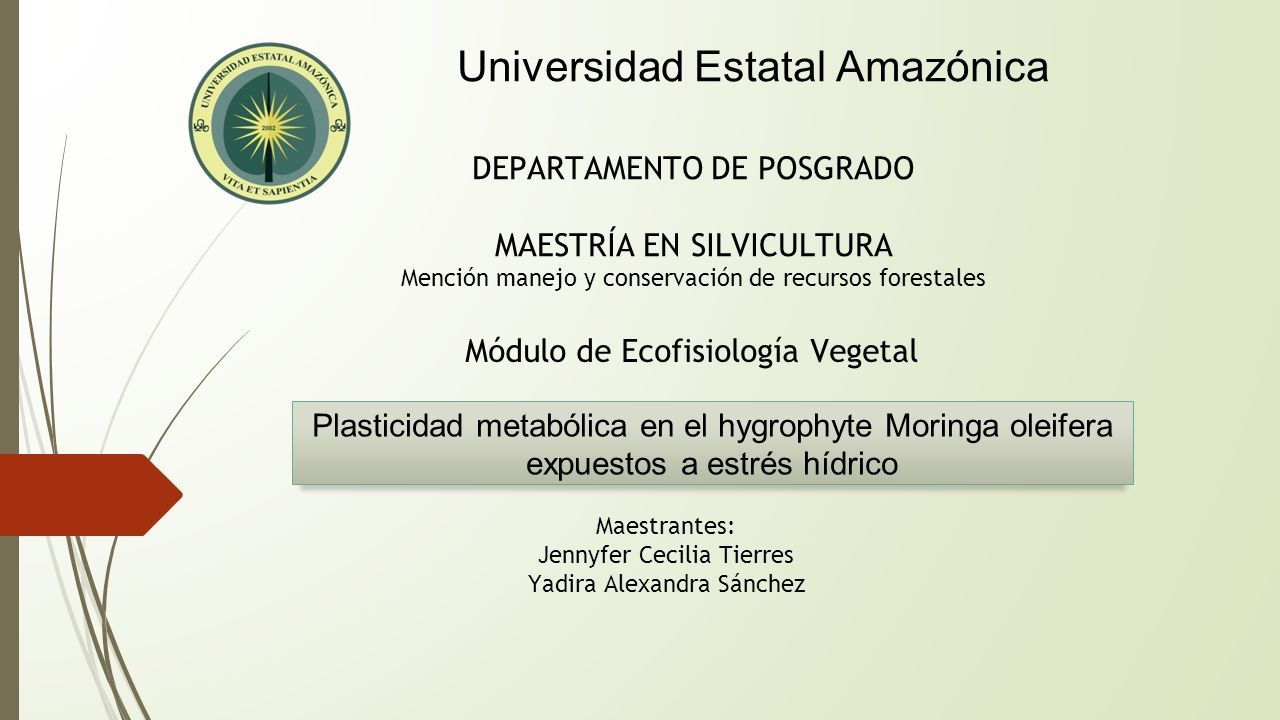 UNIVERSIDAD ESTATAL AMAZÓNICA
2002
VITA ET SAPIENTIA

Universidad Estatal Amazónica

DEPARTAMENTO DE POSGRADO

MAESTRÍA EN SILVICULTURA
Mención manejo y conservación de recursos forestales

Módulo de Ecofisiología Vegetal

Plasticidad metabólica en el hygrophyte Moringa oleifera expuestos a estrés hídrico

Maestrantes:
Jennyfer Cecilia Tierres
Yadira Alexandra Sánchez